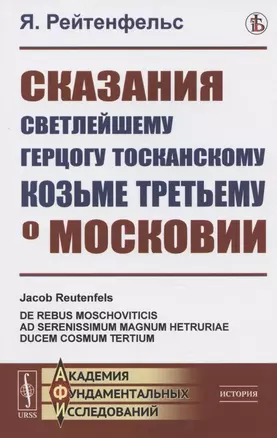 Я. Рейтенфельс

СКАЗАНИЯ
СВЕТЛЕЙШЕМУ
ГЕРЦОГУ ТОСКАНСКОМУ
КОЗЬМЕ ТРЕТЬЕМУ
О МОСКОВИИ

Jacob Reutenfels

DE REBUS MOSCHOVITICIS
AD SERENISSIMUM MAGNUM HETRURIAE
DUCEM COSMUM TERTIUM

URSS

АКАДЕМИЯ
ФУНДАМЕНТАЛЬНЫХ
ИССЛЕДОВАНИЙ

ИСТОРИЯ